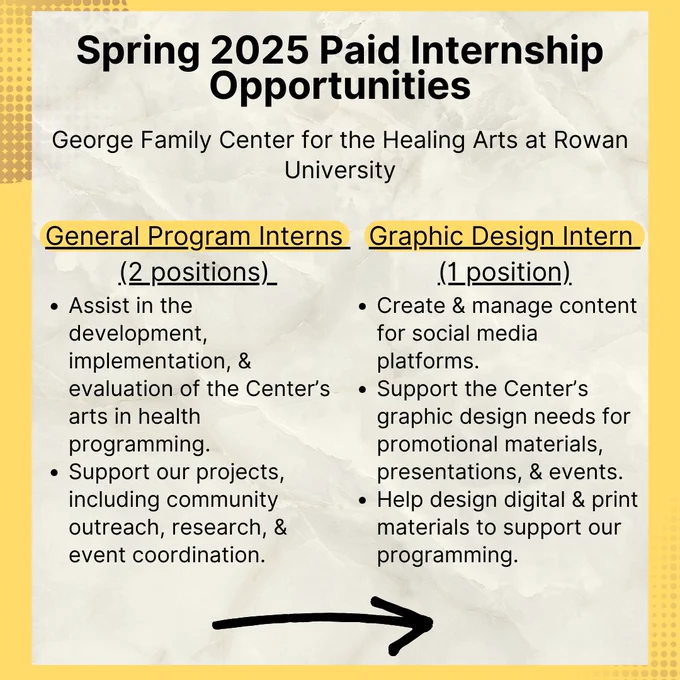 Spring 2025 Paid Internship Opportunities

George Family Center for the Healing Arts at Rowan University

General Program Interns (2 positions)

- Assist in the development, implementation, & evaluation of the Center's arts in health programming.
- Support our projects, including community outreach, research, & event coordination.

Graphic Design Intern (1 position)

- Create & manage content for social media platforms.
- Support the Center's graphic design needs for promotional materials, presentations, & events.
- Help design digital & print materials to support our programming.